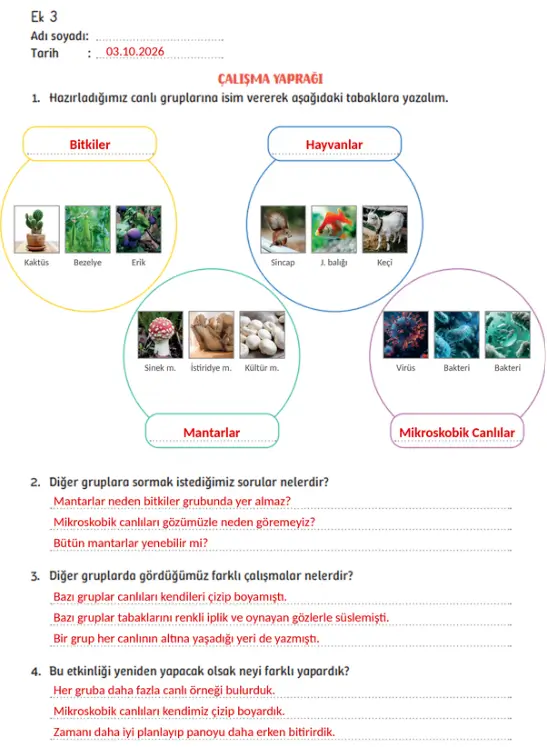 Ek 3
Adı soyadı: ____
Tarih : 03.10.2026

ÇALIŞMA YAPRAĞI

1. Hazırladığımız canlı gruplarına isim vererek aşağıdaki tabaklara yazalım.

Bitkiler

Kaktüs
Bezelye
Erik

Hayvanlar

Sincap
J. balığı
Keçi

Sinek m.
İstiridye m.
Kültür m.

Mantarlar

Virüs
Bakteri
Bakteri

Mikroskobik Canlılar

2. Diğer gruplara sormak istediğimiz sorular nelerdir?

Mantarlar neden bitkiler grubunda yer almaz?

Mikroskobik canlıları gözümüzle neden göremeyiz?

Bütün mantarlar yenebilir mi?

3. Diğer gruplarda gördüğümüz farklı çalışmalar nelerdir?

Bazı gruplar canlıları kendileri çizip boyamıştı.

Bazı gruplar tabaklarını renkli iplik ve oynayan gözlerle süslemişti.

Bir grup her canlının altına yaşadığı yeri de yazmıştı.

4. Bu etkinliği yeniden yapacak olsak neyi farklı yapardık?

Her gruba daha fazla canlı örneği bulurduk.

Mikroskobik canlıları kendimiz çizip boyardık.

Zamanı daha iyi planlayıp panoyu daha erken bitirirdik.